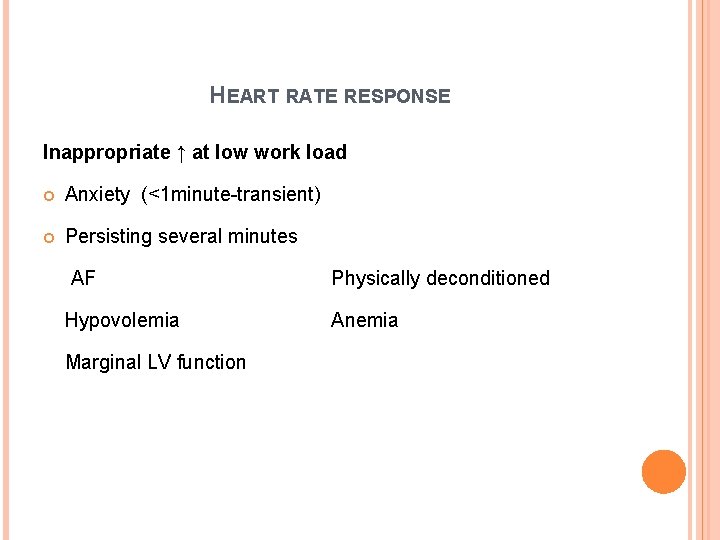 HEART RATE RESPONSE

Inappropriate ↑ at low work load

Anxiety (<1minute-transient)

Persisting several minutes

AF

Hypovolemia

Marginal LV function

Physically deconditioned

Anemia